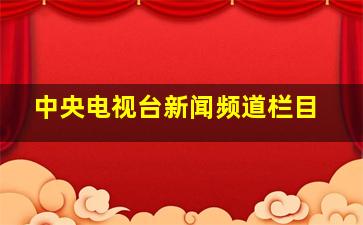 中央电视台新闻频道栏目